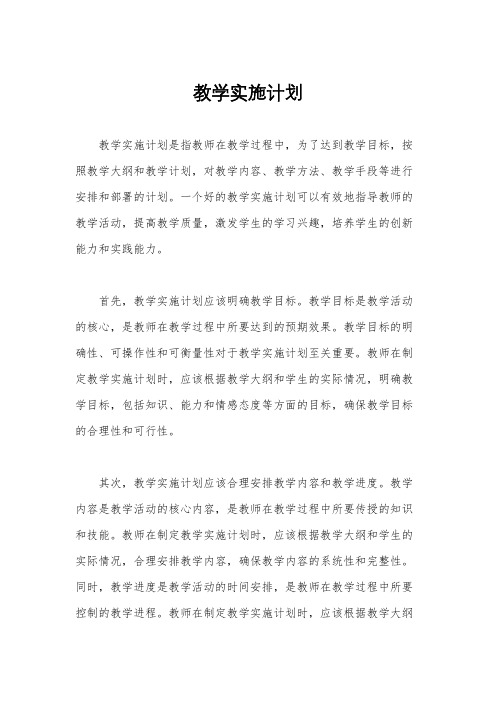 教学实施计划

教学实施计划是指教师在教学过程中，为了达到教学目标，按照教学大纲和教学计划，对教学内容、教学方法、教学手段等进行安排和部署的计划。一个好的教学实施计划可以有效地指导教师的教学活动，提高教学质量，激发学生的学习兴趣，培养学生的创新能力和实践能力。

首先，教学实施计划应该明确教学目标。教学目标是教学活动的核心，是教师在教学过程中所要达到的预期效果。教学目标的明确性、可操作性和可衡量性对于教学实施计划至关重要。教师在制定教学实施计划时，应该根据教学大纲和学生的实际情况，明确教学目标，包括知识、能力和情感态度等方面的目标，确保教学目标的合理性和可行性。

其次，教学实施计划应该合理安排教学内容和教学进度。教学内容是教学活动的核心内容，是教师在教学过程中所要传授的知识和技能。教师在制定教学实施计划时，应该根据教学大纲和学生的实际情况，合理安排教学内容，确保教学内容的系统性和完整性。同时，教学进度是教学活动的时间安排，是教师在教学过程中所要控制的教学进程。教师在制定教学实施计划时，应该根据教学大纲